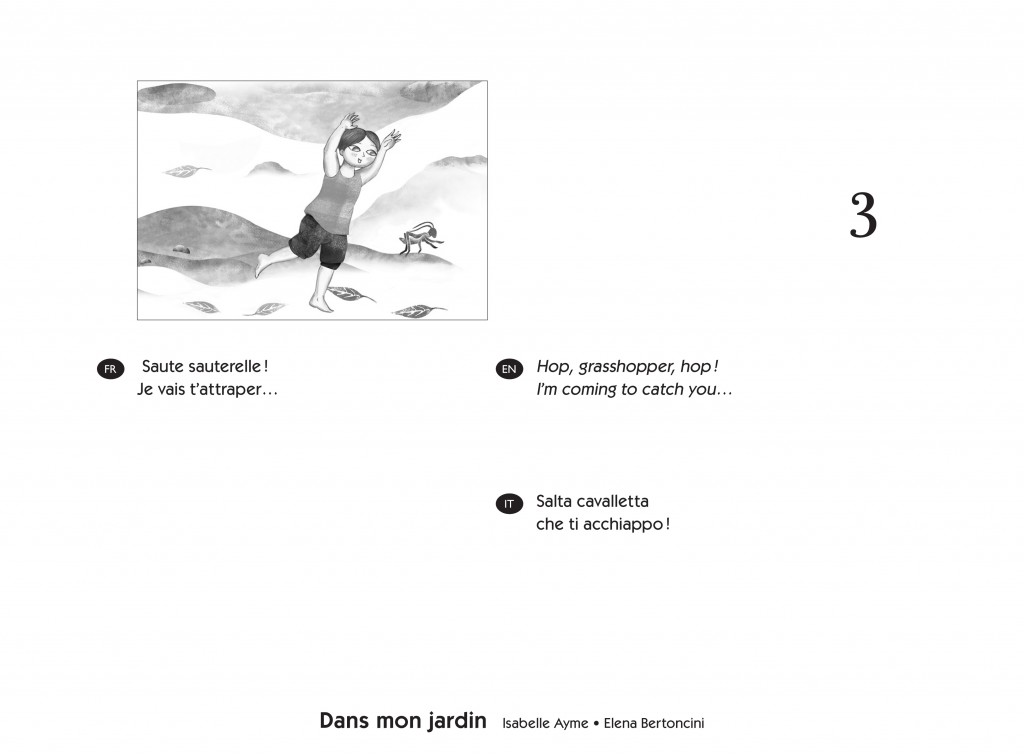 3

FR Saute sauterelle !
Je vais t'attraper…

EN Hop, grasshopper, hop !
I'm coming to catch you…

IT Salta cavalletta
che ti acchiappo !

Dans mon jardin Isabelle Ayme • Elena Bertoncini